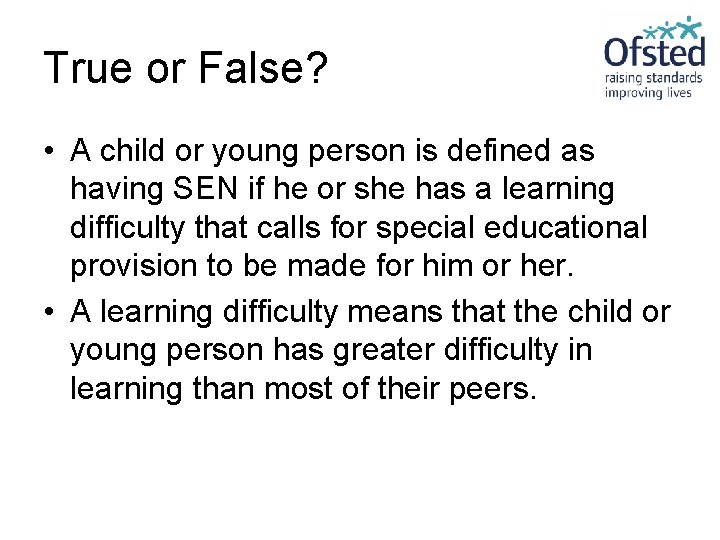 True or False?

Ofsted
raising standards
improving lives

• A child or young person is defined as having SEN if he or she has a learning difficulty that calls for special educational provision to be made for him or her.
• A learning difficulty means that the child or young person has greater difficulty in learning than most of their peers.